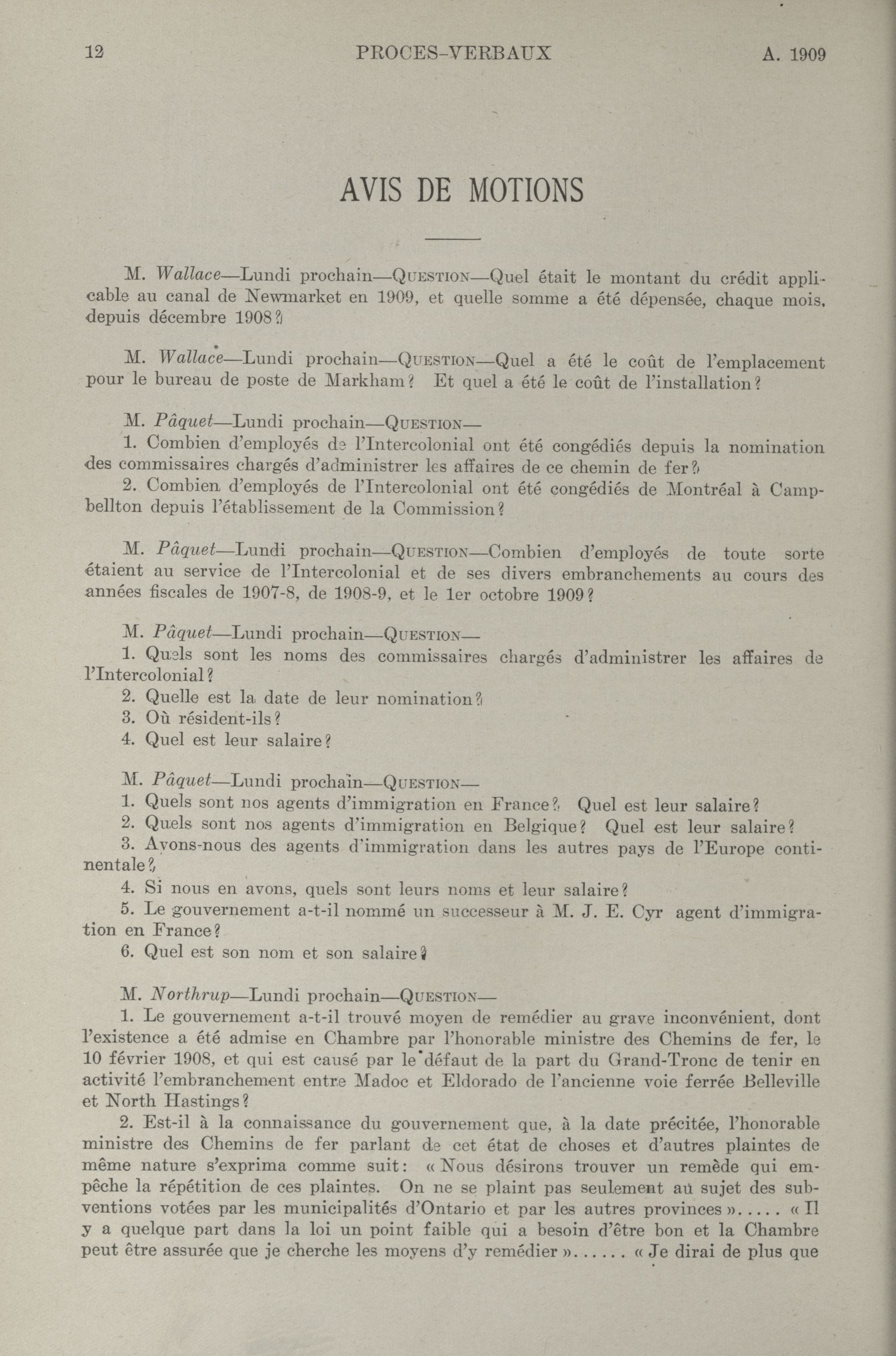 12 PROCES-VERBAUX A. 1909

AVIS DE MOTIONS

M. Wallace—Lundi prochain—QUESTION—Quel était le montant du crédit applicable au canal de Newmarket en 1909, et quelle somme a été dépensée, chaque mois, depuis décembre 1908?

M. Wallace—Lundi prochain—QUESTION—Quel a été le coût de l'emplacement pour le bureau de poste de Markham? Et quel a été le coût de l'installation?

M. Pâquet—Lundi prochain—QUESTION—
1. Combien d'employés de l'Intercolonial ont été congédiés depuis la nomination des commissaires chargés d'administrer les affaires de ce chemin de fer?
2. Combien d'employés de l'Intercolonial ont été congédiés de Montréal à Campbellton depuis l'établissement de la Commission?

M. Pâquet—Lundi prochain—QUESTION—Combien d'employés de toute sorte étaient au service de l'Intercolonial et de ses divers embranchements au cours des années fiscales de 1907-8, de 1908-9, et le 1er octobre 1909?

M. Pâquet—Lundi prochain—QUESTION—
1. Quels sont les noms des commissaires chargés d'administrer les affaires de l'Intercolonial?
2. Quelle est la date de leur nomination?
3. Où résident-ils?
4. Quel est leur salaire?

M. Pâquet—Lundi prochain—QUESTION—
1. Quels sont nos agents d'immigration en France? Quel est leur salaire?
2. Quels sont nos agents d'immigration en Belgique? Quel est leur salaire?
3. Avons-nous des agents d'immigration dans les autres pays de l'Europe continentale?
4. Si nous en avons, quels sont leurs noms et leur salaire?
5. Le gouvernement a-t-il nommé un successeur à M. J. E. Cyr agent d'immigration en France?
6. Quel est son nom et son salaire?

M. Northrup—Lundi prochain—QUESTION—
1. Le gouvernement a-t-il trouvé moyen de remédier au grave inconvénient, dont l'existence a été admise en Chambre par l'honorable ministre des Chemins de fer, le 10 février 1908, et qui est causé par le défaut de la part du Grand-Tronc de tenir en activité l'embranchement entre Madoc et Eldorado de l'ancienne voie ferrée Belleville et North Hastings?
2. Est-il à la connaissance du gouvernement que, à la date précitée, l'honorable ministre des Chemins de fer parlant de cet état de choses et d'autres plaintes de même nature s'exprima comme suit: « Nous désirons trouver un remède qui empêche la répétition de ces plaintes. On ne se plaint pas seulement au sujet des subventions votées par les municipalités d'Ontario et par les autres provinces »..... « Il y a quelque part dans la loi un point faible qui a besoin d'être bon et la Chambre peut être assurée que je cherche les moyens d'y remédier »...... « Je dirai de plus que